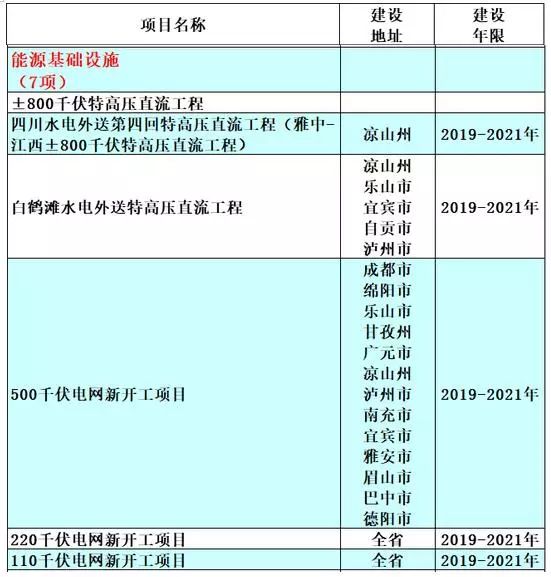 | 项目名称 | 建设地址 | 建设年限 |
|---|---|---|
| 能源基础设施（7项） | | |
| ±800千伏特高压直流工程 | | |
| 四川水电外送第四回特高压直流工程（雅中-江西±800千伏特高压直流工程） | 凉山州 | 2019-2021年 |
| 白鹤滩水电外送特高压直流工程 | 凉山州 乐山市 宜宾市 自贡市 泸州市 | 2019-2021年 |
| 500千伏电网新开工项目 | 成都市 绵阳市 乐山市 甘孜州 广元市 凉山州 泸州市 南充市 宜宾市 雅安市 眉山市 巴中市 德阳市 | 2019-2021年 |
| 220千伏电网新开工项目 | 全省 | 2019-2021年 |
| 110千伏电网新开工项目 | 全省 | 2019-2021年 |